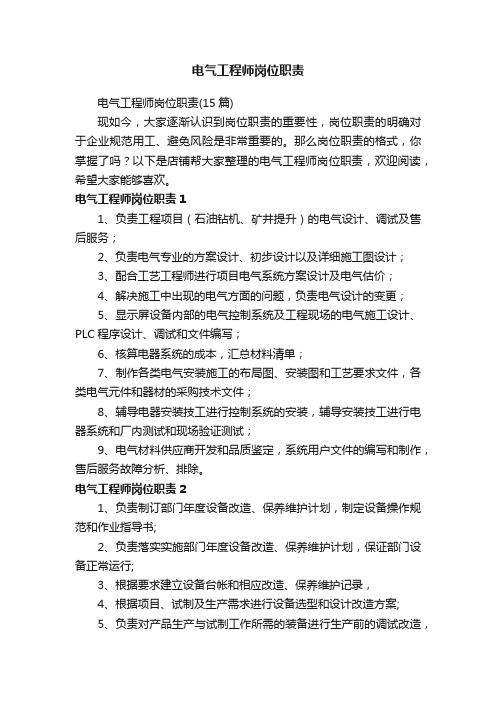 电气工程师岗位职责

电气工程师岗位职责(15 篇)

现如今，大家逐渐认识到岗位职责的重要性，岗位职责的明确对于企业规范用工、避免风险是非常重要的。那么岗位职责的格式，你掌握了吗？以下是店铺帮大家整理的电气工程师岗位职责，欢迎阅读，希望大家能够喜欢。

电气工程师岗位职责 1

1、负责工程项目（石油钻机、矿井提升）的电气设计、调试及售后服务；

2、负责电气专业的方案设计、初步设计以及详细施工图设计；

3、配合工艺工程师进行项目电气系统方案设计及电气估价；

4、解决施工中出现的电气方面的问题，负责电气设计的变更；

5、显示屏设备内部的电气控制系统及工程现场的电气施工设计、PLC 程序设计、调试和文件编写；

6、核算电器系统的成本，汇总材料清单；

7、制作各类电气安装施工的布局图、安装图和工艺要求文件，各类电气元件和器材的采购技术文件；

8、辅导电器安装技工进行控制系统的安装，辅导安装技工进行电器系统和厂内测试和现场验证测试；

9、电气材料供应商开发和品质鉴定，系统用户文件的编写和制作，售后服务故障分析、排除。

电气工程师岗位职责 2

1、负责制订部门年度设备改造、保养维护计划，制定设备操作规范和作业指导书;

2、负责落实实施部门年度设备改造、保养维护计划，保证部门设备正常运行;

3、根据要求建立设备台帐和相应改造、保养维护记录，

4、根据项目、试制及生产需求进行设备选型和设计改造方案;

5、负责对产品生产与试制工作所需的装备进行生产前的调试改造，